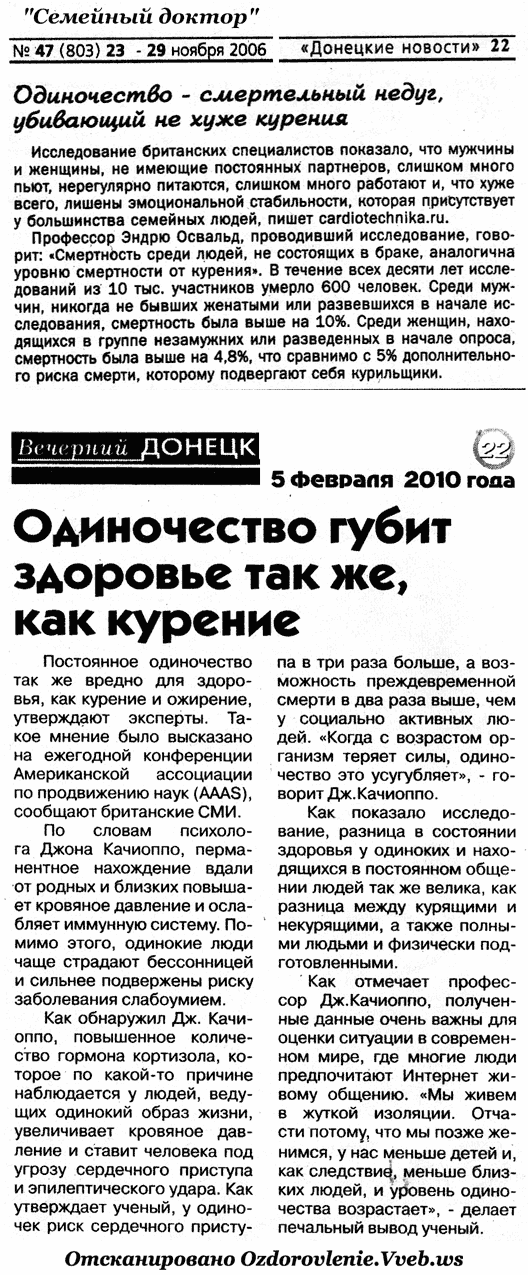 "Семейный доктор"

№ 47 (803) 23 - 29 ноября 2006 «Донецкие новости» 22

Одиночество - смертельный недуг, убивающий не хуже курения

Исследование британских специалистов показало, что мужчины и женщины, не имеющие постоянных партнеров, слишком много пьют, нерегулярно питаются, слишком много работают и, что хуже всего, лишены эмоциональной стабильности, которая присутствует у большинства семейных людей, пишет cardiotechnika.ru.

Профессор Эндрю Освальд, проводивший исследование, говорит: «Смертность среди людей, не состоящих в браке, аналогична уровню смертности от курения». В течение всех десяти лет исследований из 10 тыс. участников умерло 600 человек. Среди мужчин, никогда не бывших женатыми или развевшихся в начале исследования, смертность была выше на 10%. Среди женщин, находящихся в группе незамужних или разведенных в начале опроса, смертность была выше на 4,8%, что сравнимо с 5% дополнительного риска смерти, которому подвергают себя курильщики.

Вечерний ДОНЕЦК 22

5 февраля 2010 года

Одиночество губит здоровье так же, как курение

Постоянное одиночество так же вредно для здоровья, как курение и ожирение, утверждают эксперты. Такое мнение было высказано на ежегодной конференции Американской ассоциации по продвижению наук (AAAS), сообщают британские СМИ.

По словам психолога Джона Качиоппо, перманентное нахождение вдали от родных и близких повышает кровяное давление и ослабляет иммунную систему. Помимо этого, одинокие люди чаще страдают бессонницей и сильнее подвержены риску заболевания слабоумием.

Как обнаружил Дж. Качиоппо, повышенное количество гормона кортизола, которое по какой-то причине наблюдается у людей, ведущих одинокий образ жизни, увеличивает кровяное давление и ставит человека под угрозу сердечного приступа и эпилептического удара. Как утверждает ученый, у одиночек риск сердечного приступа в три раза больше, а возможность преждевременной смерти в два раза выше, чем у социально активных людей. «Когда с возрастом организм теряет силы, одиночество это усугубляет», - говорит Дж.Качиоппо.

Как показало исследование, разница в состоянии здоровья у одиноких и находящихся в постоянном общении людей так же велика, как разница между курящими и некурящими, а также полными людьми и физически подготовленными.

Как отмечает профессор Дж.Качиоппо, полученные данные очень важны для оценки ситуации в современном мире, где многие люди предпочитают Интернет живому общению. «Мы живем в жуткой изоляции. Отчасти потому, что мы позже женимся, у нас меньше детей и, как следствие, меньше близких людей, и уровень одиночества возрастает», - делает печальный вывод ученый.

Отсканировано Ozdorovlenie.Vveb.ws